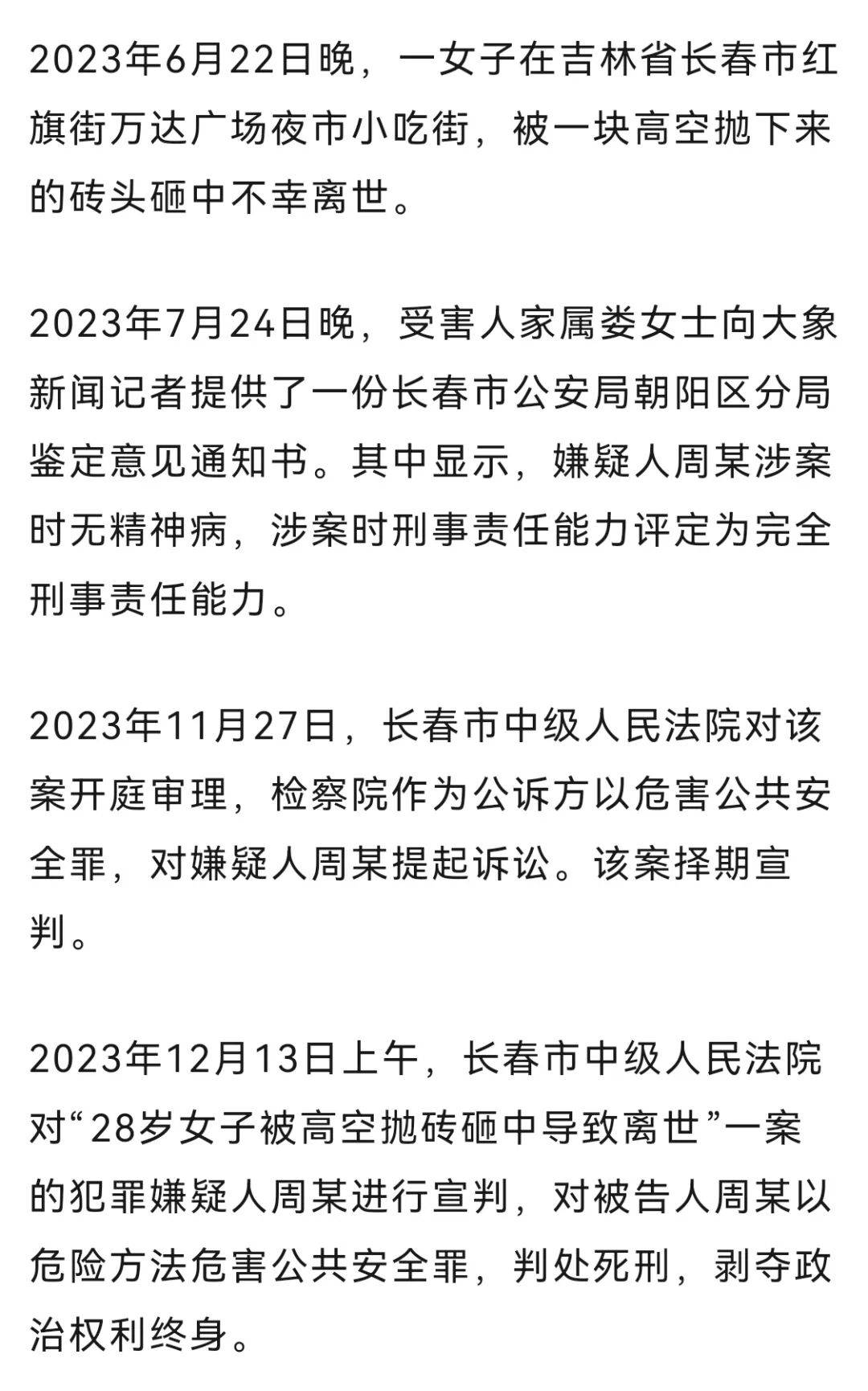 2023年6月22日晚，一女子在吉林省长春市红旗街万达广场夜市小吃街，被一块高空抛下来的砖头砸中不幸离世。

2023年7月24日晚，受害人家属娄女士向大象新闻记者提供了一份长春市公安局朝阳区分局鉴定意见通知书。其中显示，嫌疑人周某涉案时无精神病，涉案时刑事责任能力评定为完全刑事责任能力。

2023年11月27日，长春市中级人民法院对该案开庭审理，检察院作为公诉方以危害公共安全罪，对嫌疑人周某提起诉讼。该案择期宣判。

2023年12月13日上午，长春市中级人民法院对“28岁女子被高空抛砖砸中导致离世”一案的犯罪嫌疑人周某进行宣判，对被告人周某以危险方法危害公共安全罪，判处死刑，剥夺政治权利终身。